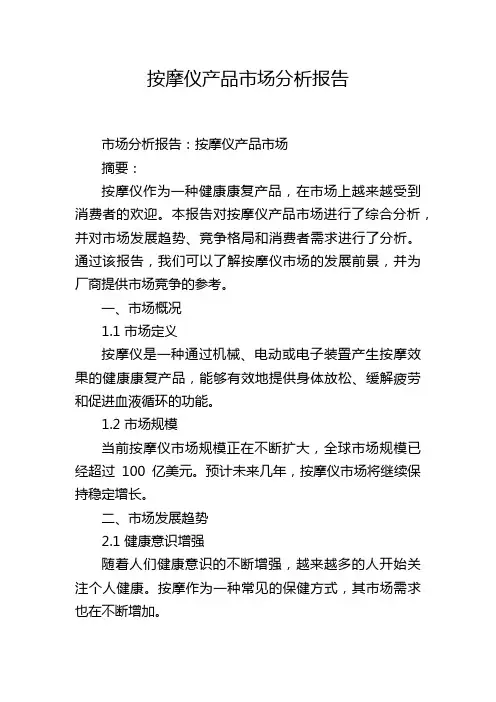 按摩仪产品市场分析报告

市场分析报告：按摩仪产品市场

摘要：

按摩仪作为一种健康康复产品，在市场上越来越受到消费者的欢迎。本报告对按摩仪产品市场进行了综合分析，并对市场发展趋势、竞争格局和消费者需求进行了分析。通过该报告，我们可以了解按摩仪市场的发展前景，并为厂商提供市场竞争的参考。

一、市场概况

1.1 市场定义

按摩仪是一种通过机械、电动或电子装置产生按摩效果的健康康复产品，能够有效地提供身体放松、缓解疲劳和促进血液循环的功能。

1.2 市场规模

当前按摩仪市场规模正在不断扩大，全球市场规模已经超过 100 亿美元。预计未来几年，按摩仪市场将继续保持稳定增长。

二、市场发展趋势

2.1 健康意识增强

随着人们健康意识的不断增强，越来越多的人开始关注个人健康。按摩作为一种常见的保健方式，其市场需求也在不断增加。